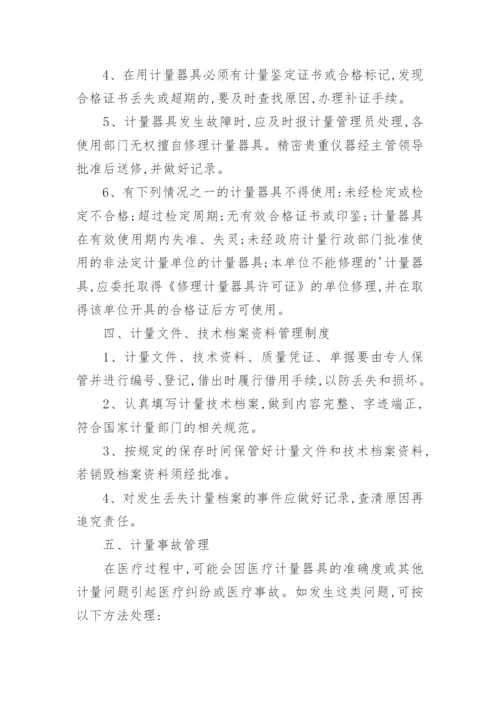 4、在用计量器具必须有计量鉴定证书或合格标记,发现合格证书丢失或超期的,要及时查找原因,办理补证手续。

5、计量器具发生故障时,应及时报计量管理员处理,各使用部门无权擅自修理计量器具。精密贵重仪器经主管领导批准后送修,并做好记录。

6、有下列情况之一的计量器具不得使用:未经检定或检定不合格;超过检定周期;无有效合格证书或印鉴;计量器具在有效使用期内失准、失灵;未经政府计量行政部门批准使用的非法定计量单位的计量器具;本单位不能修理的'计量器具,应委托取得《修理计量器具许可证》的单位修理,并在取得该单位开具的合格证后方可使用。

四、计量文件、技术档案资料管理制度

1、计量文件、技术资料、质量凭证、单据要由专人保管并进行编号、登记,借出时履行借用手续,以防丢失和损坏。

2、认真填写计量技术档案,做到内容完整、字迹端正,符合国家计量部门的相关规范。

3、按规定的保存时间保管好计量文件和技术档案资料,若销毁档案资料须经批准。

4、对发生丢失计量档案的事件应做好记录,查清原因再追究责任。

五、计量事故管理

在医疗过程中,可能会因医疗计量器具的准确度或其他计量问题引起医疗纠纷或医疗事故。如发生这类问题,可按以下方法处理: